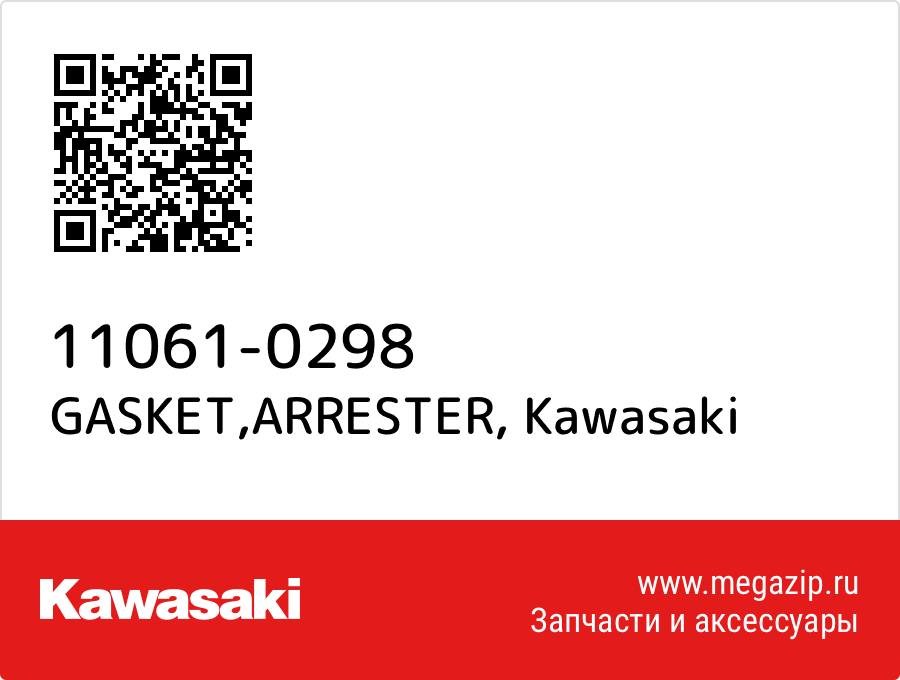 11061-0298
GASKET,ARRESTER, Kawasaki

Kawasaki

www.megazip.ru
Запчасти и аксессуары